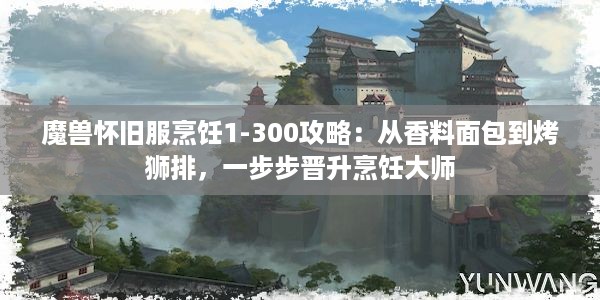 魔兽怀旧服烹饪1-300攻略：从香料面包到烤狮排，一步步晋升烹饪大师

YUNWANG